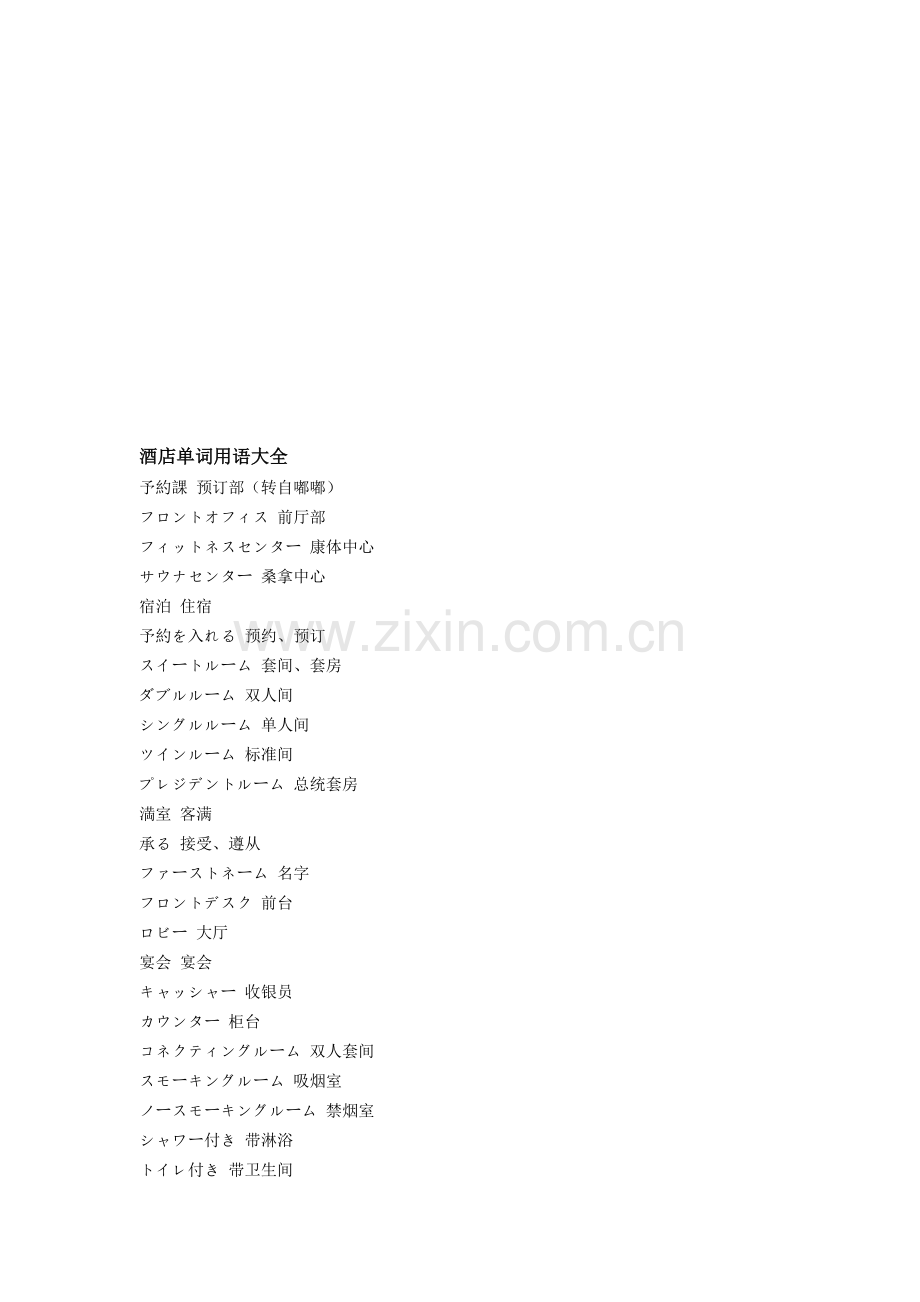 酒店单词用语大全

予約課 预订部（转自嘟嘟）

フロントオフィス 前厅部

フィットネスセンター 康体中心

サウナセンター 桑拿中心

宿泊 住宿

予約を入れる 预约、预订

スイートルーム 套间、套房

ダブルルーム 双人间

シングルルーム 单人间

ツインルーム 标准间

プレジデントルーム 总统套房

満室 客满

承る 接受、遵从

ファーストネーム 名字

フロントデスク 前台

ロビー 大厅

宴会 宴会

キャッシャー 收银员

カウンター 柜台

コネクティングルーム 双人套间

スモーキングルーム 吸烟室

ノースモーキングルーム 禁烟室

シャワー付き 带淋浴

トイレ付き 带卫生间

www.zixin.com.cn